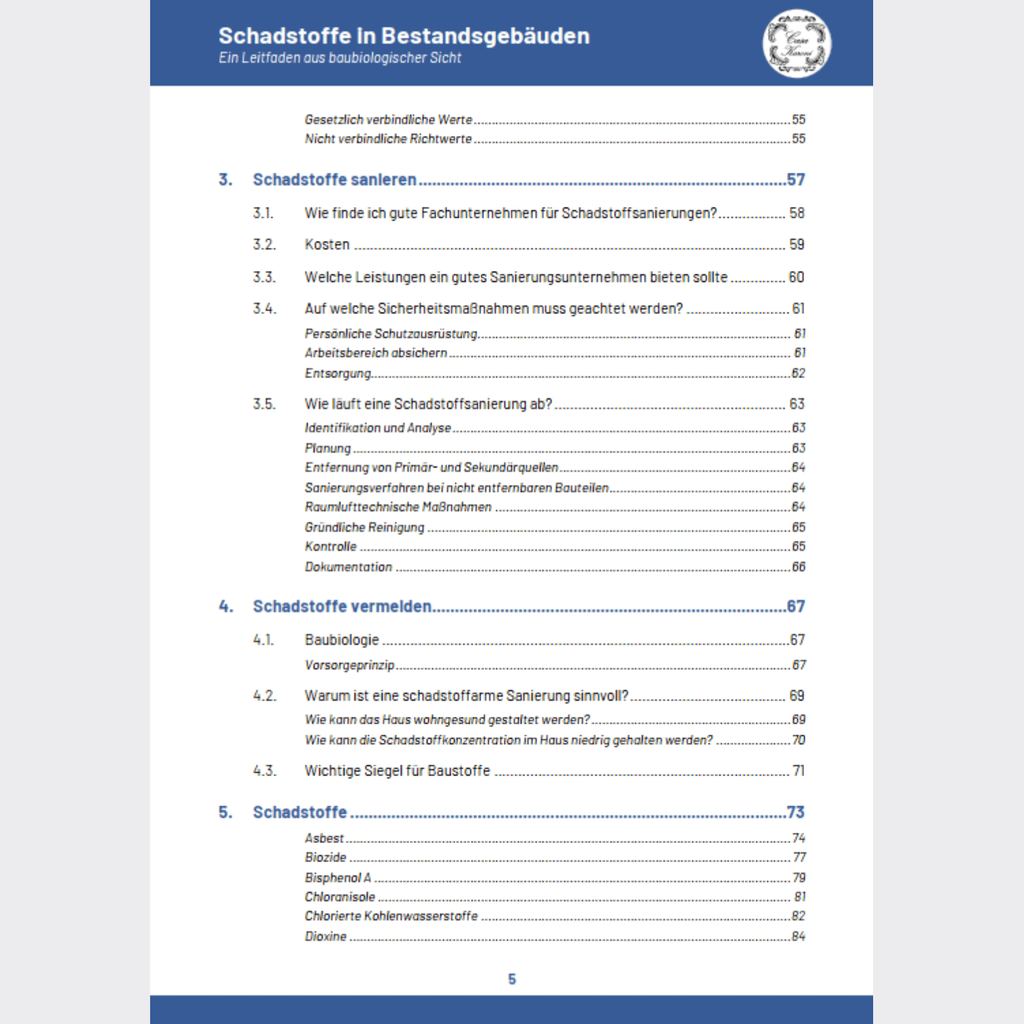 Schadstoffe in Bestandsgebäuden
Ein Leitfaden aus baubiologischer Sicht

Gesetzlich verbindliche Werte 55
Nicht verbindliche Richtwerte 55

3. Schadstoffe sanieren 57

3.1. Wie finde ich gute Fachunternehmen für Schadstoffsanierungen? 58

3.2. Kosten 59

3.3. Welche Leistungen ein gutes Sanierungsunternehmen bieten sollte 60

3.4. Auf welche Sicherheitsmaßnahmen muss geachtet werden? 61
Persönliche Schutzausrüstung 61
Arbeitsbereich absichern 61
Entsorgung 62

3.5. Wie läuft eine Schadstoffsanierung ab? 63
Identifikation und Analyse 63
Planung 63
Entfernung von Primär- und Sekundärquellen 64
Sanierungsverfahren bei nicht entfernbaren Bauteilen 64
Raumlufttechnische Maßnahmen 64
Gründliche Reinigung 65
Kontrolle 65
Dokumentation 66

4. Schadstoffe vermeiden 67

4.1. Baubiologie 67
Vorsorgeprinzip 67

4.2. Warum ist eine schadstoffarme Sanierung sinnvoll? 69
Wie kann das Haus wohngesund gestaltet werden? 69
Wie kann die Schadstoffkonzentration im Haus niedrig gehalten werden? 70

4.3. Wichtige Siegel für Baustoffe 71

5. Schadstoffe 73
Asbest 74
Biozide 77
Bisphenol A 79
Chloranisole 81
Chlorierte Kohlenwasserstoffe 82
Dioxine 84

5